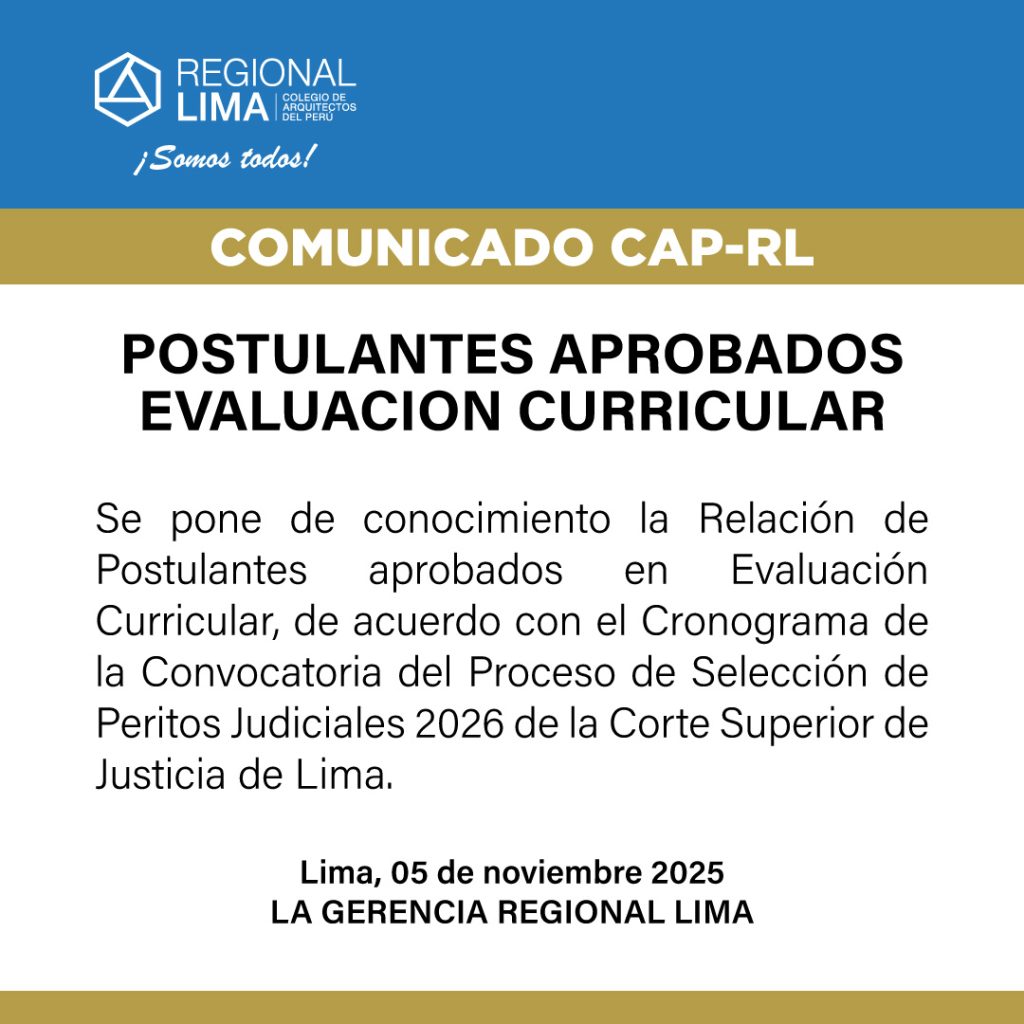 REGIONAL
LIMA
COLEGIO DE ARQUITECTOS DEL PERÚ
¡Somos todos!

COMUNICADO CAP-RL

POSTULANTES APROBADOS
EVALUACION CURRICULAR

Se pone de conocimiento la Relación de Postulantes aprobados en Evaluación Curricular, de acuerdo con el Cronograma de la Convocatoria del Proceso de Selección de Peritos Judiciales 2026 de la Corte Superior de Justicia de Lima.

Lima, 05 de noviembre 2025
LA GERENCIA REGIONAL LIMA